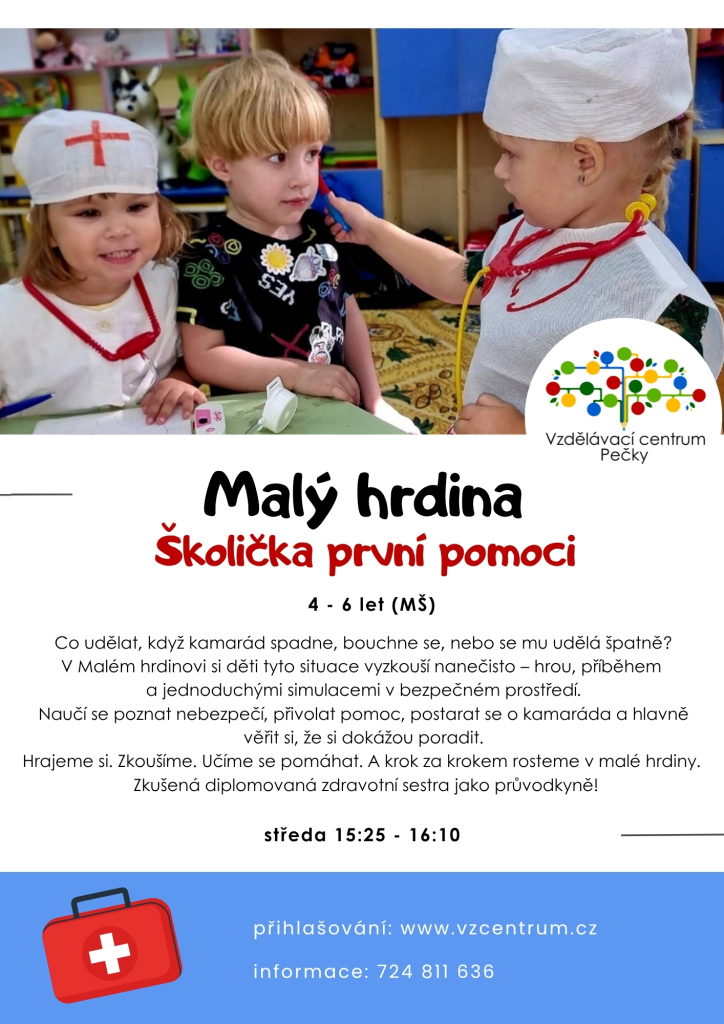 Vzdělávací centrum Pečky

Malý hrdina

Školička první pomoci

4 - 6 let (MŠ)

Co udělat, když kamarád spadne, bouchne se, nebo se mu udělá špatně? V Malém hrdinovi si děti tyto situace vyzkouší nanečisto – hrou, příběhem a jednoduchými simulacemi v bezpečném prostředí. Naučí se poznat nebezpečí, přivolat pomoc, postarat se o kamaráda a hlavně věřit si, že si dokážou poradit. Hrajeme si. Zkoušíme. Učíme se pomáhat. A krok za krokem rosteme v malé hrdiny. Zkušená diplomovaná zdravotní sestra jako průvodkyně!

středa 15:25 - 16:10

přihlašování: www.vzcentrum.cz

informace: 724 811 636